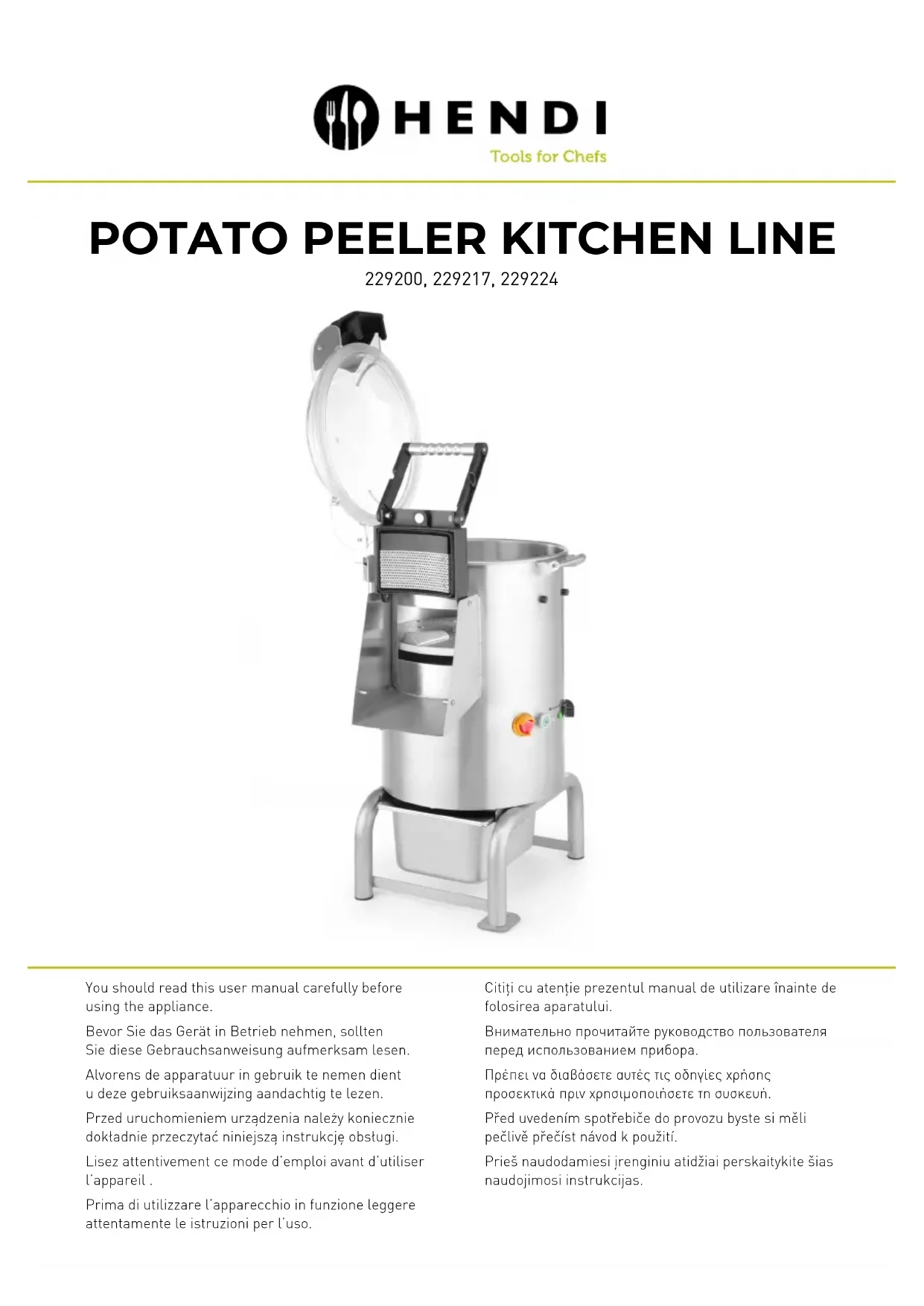 HENDI
Tools for Chefs

POTATO PEELER KITCHEN LINE
229200, 229217, 229224

You should read this user manual carefully before using the appliance.

Bevor Sie das Gerät in Betrieb nehmen, sollten Sie diese Gebrauchsanweisung aufmerksam lesen.

Alvorens de apparatuur in gebruik te nemen dient u deze gebruiksaanwijzing aandachtig te lezen.

Przed uruchomieniem urządzenia należy koniecznie dokładnie przeczytać niniejszą instrukcję obsługi.

Lisez attentivement ce mode d'emploi avant d'utiliser l'appareil .

Prima di utilizzare l'apparecchio in funzione leggere attentamente le istruzioni per l'uso.

Citiți cu atenție prezentul manual de utilizare înainte de folosirea aparatului.

Внимательно прочитайте руководство пользователя перед использованием прибора.

Πρέπει να διαβάσετε αυτές τις οδηγίες χρήσης προσεκτικά πριν χρησιμοποιήσετε τη συσκευή.

Před uvedením spotřebiče do provozu byste si měli pečlivě přečíst návod k použití.

Prieš naudodamiesi įrenginiu atidžiai perskaitykite šias naudojimosi instrukcijas.